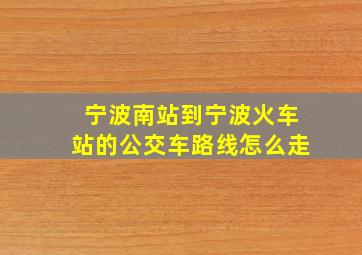 宁波南站到宁波火车站的公交车路线怎么走